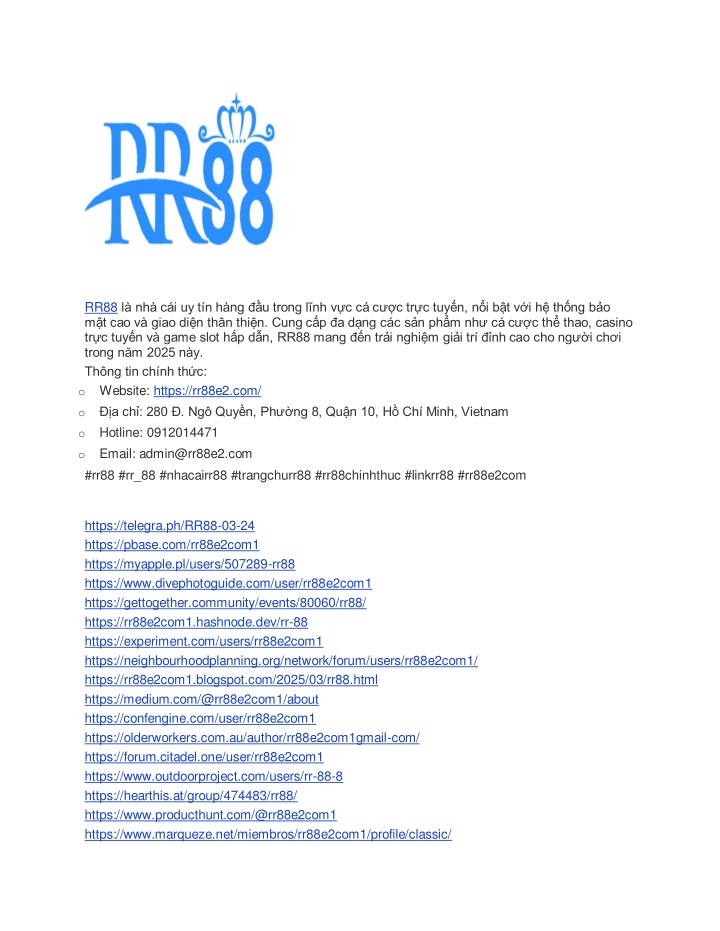 RR88

RR88 là nhà cái uy tín hàng đầu trong lĩnh vực cá cược trực tuyến, nổi bật với hệ thống bảo mật cao và giao diện thân thiện. Cung cấp đa dạng các sản phẩm như cá cược thể thao, casino trực tuyến và game slot hấp dẫn, RR88 mang đến trải nghiệm giải trí đỉnh cao cho người chơi trong năm 2025 này.

Thông tin chính thức:

o Website: https://rr88e2.com/
o Địa chỉ: 280 Đ. Ngô Quyền, Phường 8, Quận 10, Hồ Chí Minh, Vietnam
o Hotline: 0912014471
o Email: admin@rr88e2.com

#rr88 #rr_88 #nhacairr88 #trangchurr88 #rr88chinhthuc #linkrr88 #rr88e2com

https://telegra.ph/RR88-03-24
https://pbase.com/rr88e2com1
https://myapple.pl/users/507289-rr88
https://www.divephotoguide.com/user/rr88e2com1
https://gettogether.community/events/80060/rr88/
https://rr88e2com1.hashnode.dev/rr-88
https://experiment.com/users/rr88e2com1
https://neighbourhoodplanning.org/network/forum/users/rr88e2com1/
https://rr88e2com1.blogspot.com/2025/03/rr88.html
https://medium.com/@rr88e2com1/about
https://confengine.com/user/rr88e2com1
https://olderworkers.com.au/author/rr88e2com1gmail-com/
https://forum.citadel.one/user/rr88e2com1
https://www.outdoorproject.com/users/rr-88-8
https://hearthis.at/group/474483/rr88/
https://www.producthunt.com/@rr88e2com1
https://www.marqueze.net/miembros/rr88e2com1/profile/classic/